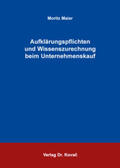 Moritz Maier

Aufklärungspflichten und Wissenszurechnung beim Unternehmenskauf

Verlag Dr. Kovač